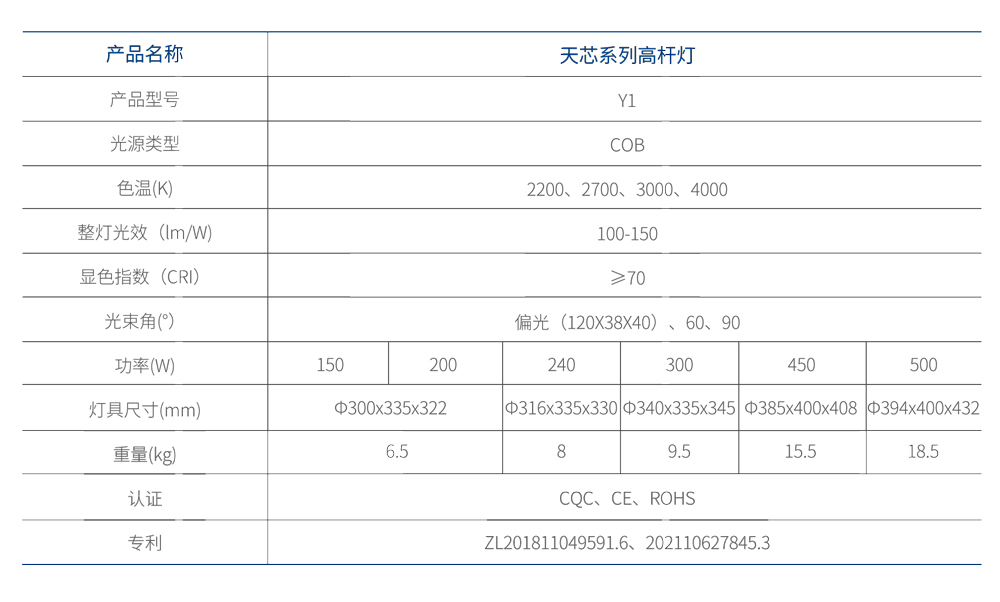 | 产品名称 | 天芯系列高杆灯 | | | | | |
|---|---|---|---|---|---|---|
| 产品型号 | Y1 | | | | | |
| 光源类型 | COB | | | | | |
| 色温(K) | 2200、2700、3000、4000 | | | | | |
| 整灯光效（lm/W) | 100-150 | | | | | |
| 显色指数（CRI) | ≥70 | | | | | |
| 光束角(°) | 偏光（120X38X40）、60、90 | | | | | |
| 功率(W) | 150 | 200 | 240 | 300 | 450 | 500 |
| 灯具尺寸(mm) | Φ300x335x322 | | Φ316x335x330 | Φ340x335x345 | Φ385x400x408 | Φ394x400x432 |
| 重量(kg) | 6.5 | | 8 | 9.5 | 15.5 | 18.5 |
| 认证 | CQC、CE、ROHS | | | | | |
| 专利 | ZL201811049591.6、202110627845.3 | | | | | |